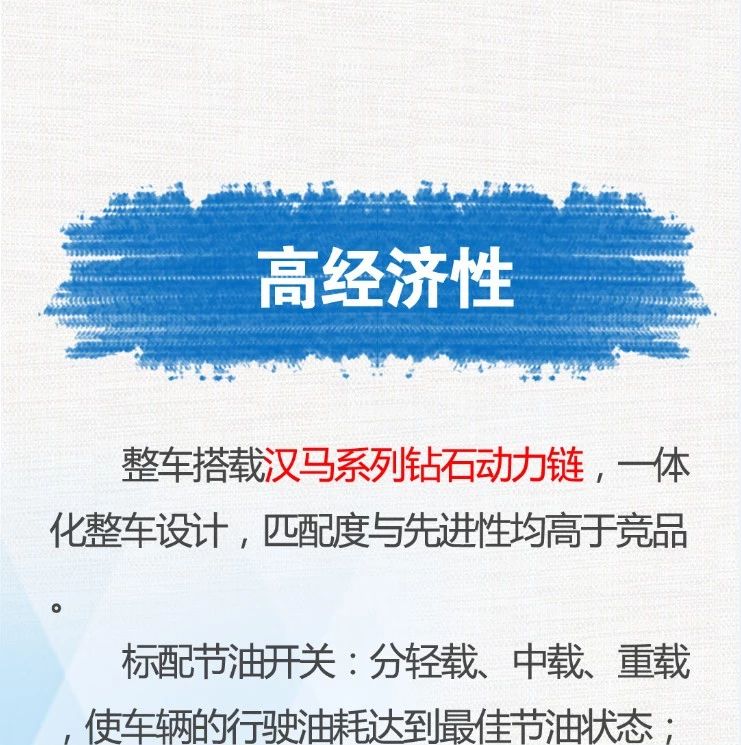 高经济性

整车搭载汉马系列钻石动力链，一体化整车设计，匹配度与先进性均高于竞品。

标配节油开关：分轻载、中载、重载，使车辆的行驶油耗达到最佳节油状态；